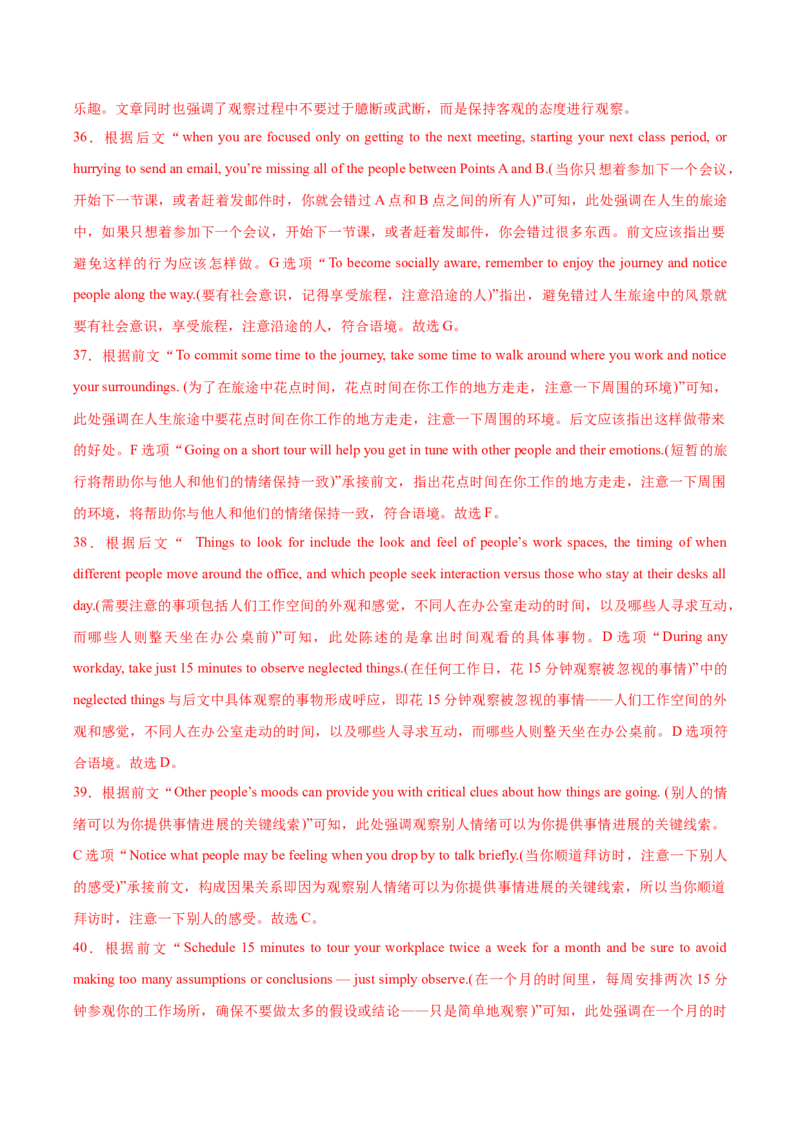 乐趣。文章同时也强调了观察过程中不要过于臆断或武断，而是保持客观的态度进行观察。

36．根据后文“when you are focused only on getting to the next meeting, starting your next class period, or hurrying to send an email, you’re missing all of the people between Points A and B.(当你只想着参加下一个会议，开始下一节课，或者赶着发邮件时，你就会错过 A 点和 B 点之间的所有人)”可知，此处强调在人生的旅途中，如果只想着参加下一个会议，开始下一节课，或者赶着发邮件，你会错过很多东西。前文应该指出要避免这样的行为应该怎样做。G 选项“To become socially aware, remember to enjoy the journey and notice people along the way.(要有社会意识，记得享受旅程，注意沿途的人)”指出，避免错过人生旅途中的风景就要有社会意识，享受旅程，注意沿途的人，符合语境。故选 G。

37．根据前文“To commit some time to the journey, take some time to walk around where you work and notice your surroundings. (为了在旅途中花点时间，花点时间在你工作的地方走走，注意一下周围的环境)”可知，此处强调在人生旅途中要花点时间在你工作的地方走走，注意一下周围的环境。后文应该指出这样做带来的好处。F 选项“Going on a short tour will help you get in tune with other people and their emotions.(短暂的旅行将帮助你与他人和他们的情绪保持一致)”承接前文，指出花点时间在你工作的地方走走，注意一下周围的环境，将帮助你与他人和他们的情绪保持一致，符合语境。故选 F。

38．根据后文“ Things to look for include the look and feel of people’s work spaces, the timing of when different people move around the office, and which people seek interaction versus those who stay at their desks all day.(需要注意的事项包括人们工作空间的外观和感觉，不同人在办公室走动的时间，以及哪些人寻求互动，而哪些人则整天坐在办公桌前)”可知，此处陈述的是拿出时间观看的具体事物。D 选项“During any workday, take just 15 minutes to observe neglected things.(在任何工作日，花 15 分钟观察被忽视的事情)”中的 neglected things 与后文中具体观察的事物形成呼应，即花 15 分钟观察被忽视的事情——人们工作空间的外观和感觉，不同人在办公室走动的时间，以及哪些人寻求互动，而哪些人则整天坐在办公桌前。D 选项符合语境。故选 D。

39．根据前文“Other people’s moods can provide you with critical clues about how things are going. (别人的情绪可以为你提供事情进展的关键线索)”可知，此处强调观察别人情绪可以为你提供事情进展的关键线索。C 选项“Notice what people may be feeling when you drop by to talk briefly.(当你顺道拜访时，注意一下别人的感受)”承接前文，构成因果关系即因为观察别人情绪可以为你提供事情进展的关键线索，所以当你顺道拜访时，注意一下别人的感受。故选 C。

40．根据前文“Schedule 15 minutes to tour your workplace twice a week for a month and be sure to avoid making too many assumptions or conclusions — just simply observe.(在一个月的时间里，每周安排两次 15 分钟参观你的工作场所，确保不要做太多的假设或结论——只是简单地观察)”可知，此处强调在一个月的时